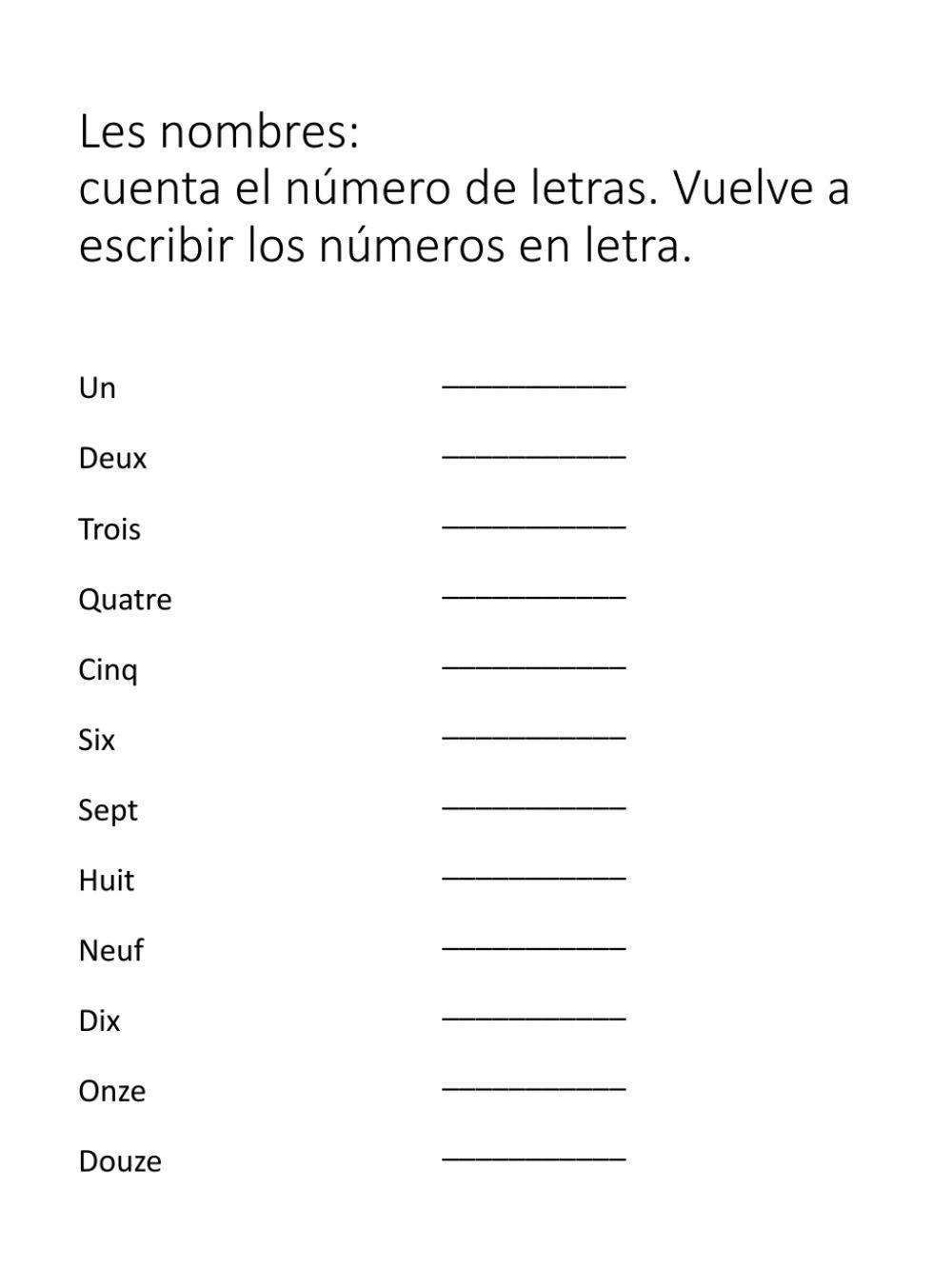 Les nombres:
cuenta el número de letras. Vuelve a escribir los números en letra.

Un ____

Deux ____

Trois ____

Quatre ____

Cinq ____

Six ____

Sept ____

Huit ____

Neuf ____

Dix ____

Onze ____

Douze ____